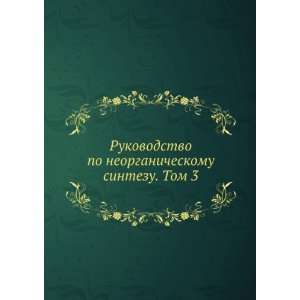 Руководство по неорганическому синтезу. Том 3